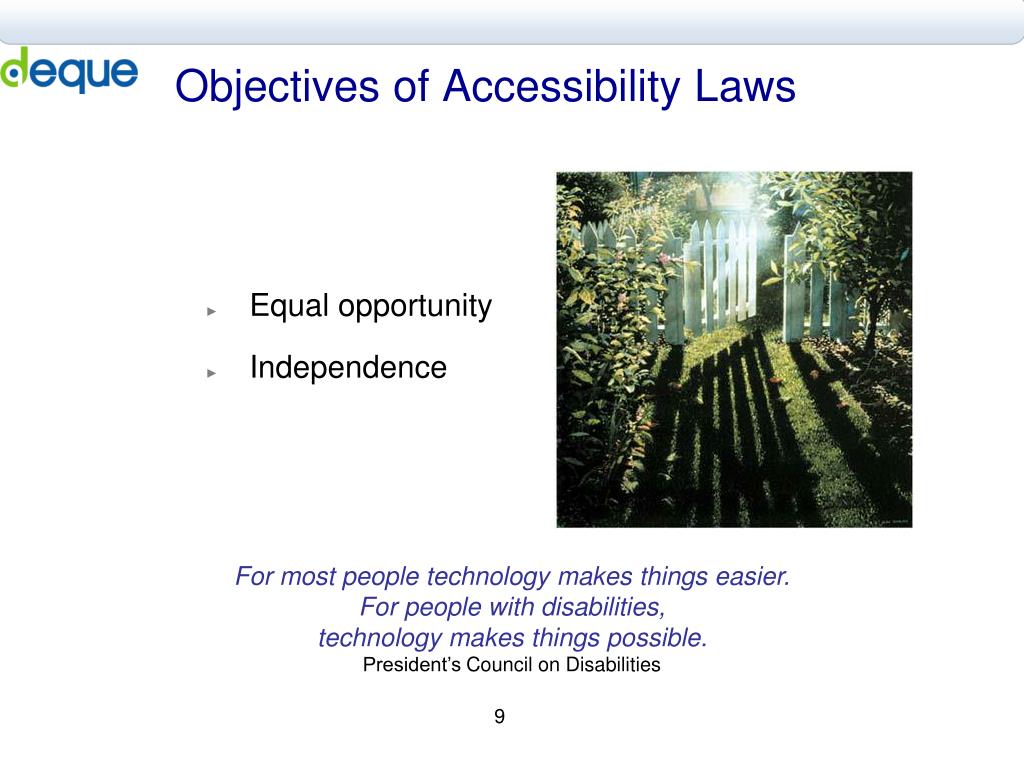 deque

Objectives of Accessibility Laws

► Equal opportunity

► Independence

For most people technology makes things easier.
For people with disabilities,
technology makes things possible.
President's Council on Disabilities

9